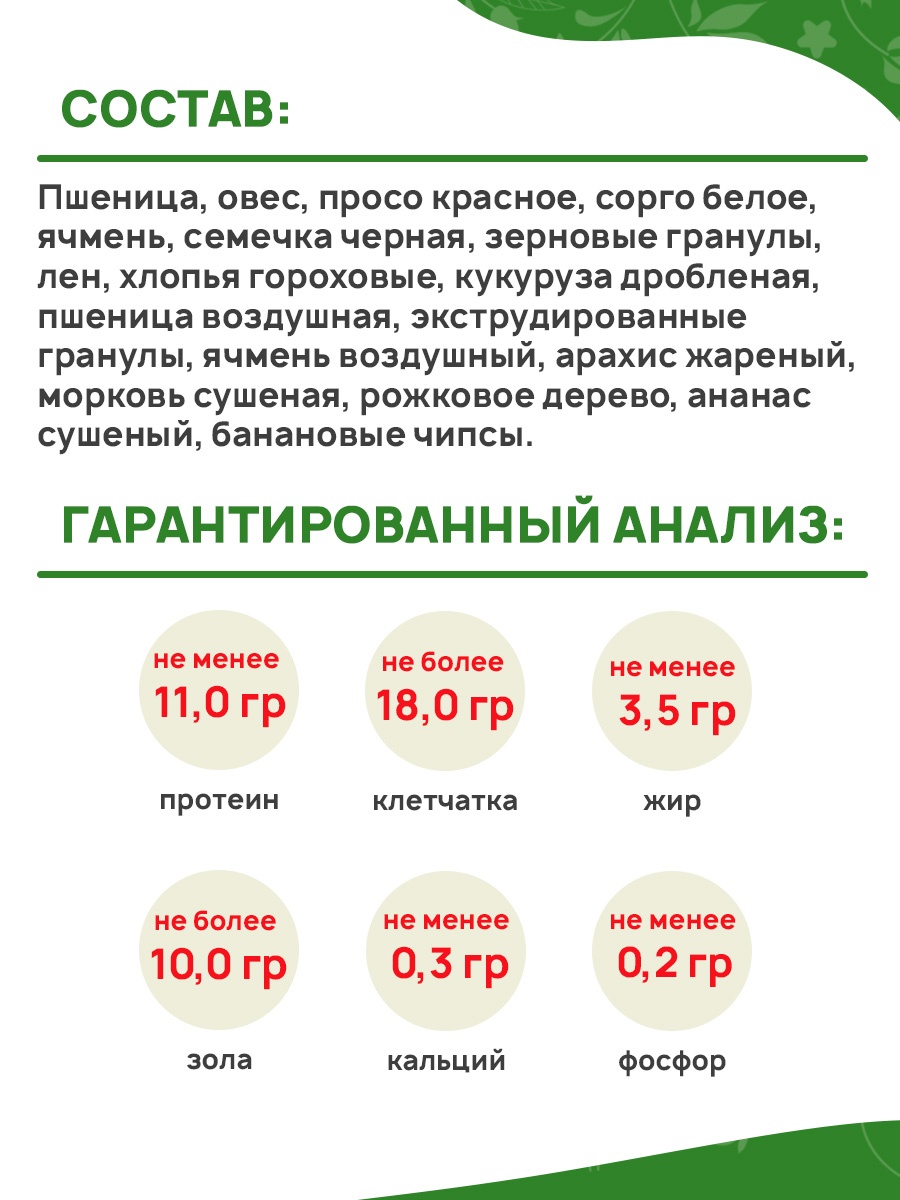 СОСТАВ:

Пшеница, овес, просо красное, сорго белое, ячмень, семечка черная, зерновые гранулы, лен, хлопья гороховые, кукуруза дробленая, пшеница воздушная, экструдированные гранулы, ячмень воздушный, арахис жареный, морковь сушеная, рожковое дерево, ананас сушеный, банановые чипсы.

ГАРАНТИРОВАННЫЙ АНАЛИЗ:

не менее
11,0 гр
протеин

не более
18,0 гр
клетчатка

не менее
3,5 гр
жир

не более
10,0 гр
зола

не менее
0,3 гр
кальций

не менее
0,2 гр
фосфор